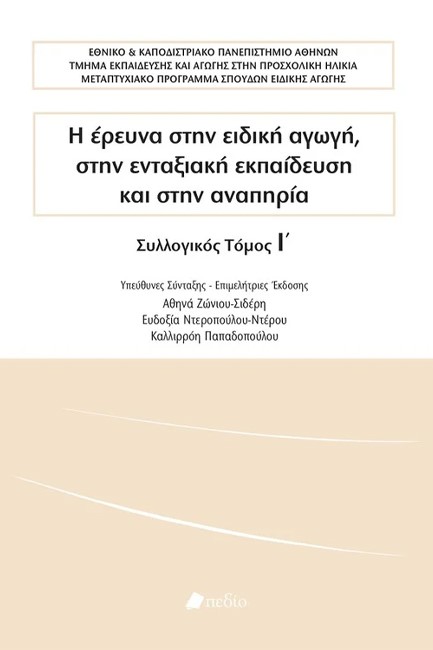 ΕΘΝΙΚΟ & ΚΑΠΟΔΙΣΤΡΙΑΚΟ ΠΑΝΕΠΙΣΤΗΜΙΟ ΑΘΗΝΩΝ
ΤΜΗΜΑ ΕΚΠΑΙΔΕΥΣΗΣ ΚΑΙ ΑΓΩΓΗΣ ΣΤΗΝ ΠΡΟΣΧΟΛΙΚΗ ΗΛΙΚΙΑ
ΜΕΤΑΠΤΥΧΙΑΚΟ ΠΡΟΓΡΑΜΜΑ ΣΠΟΥΔΩΝ ΕΙΔΙΚΗΣ ΑΓΩΓΗΣ

Η έρευνα στην ειδική αγωγή, στην ενταξιακή εκπαίδευση και στην αναπηρία

Συλλογικός Τόμος Ι΄

Υπεύθυνες Σύνταξης - Επιμελήτριες Έκδοσης
Αθηνά Ζώνιου-Σιδέρη
Ευδοξία Ντεροπούλου-Ντέρου
Καλλιρρόη Παπαδοπούλου

πεδίο